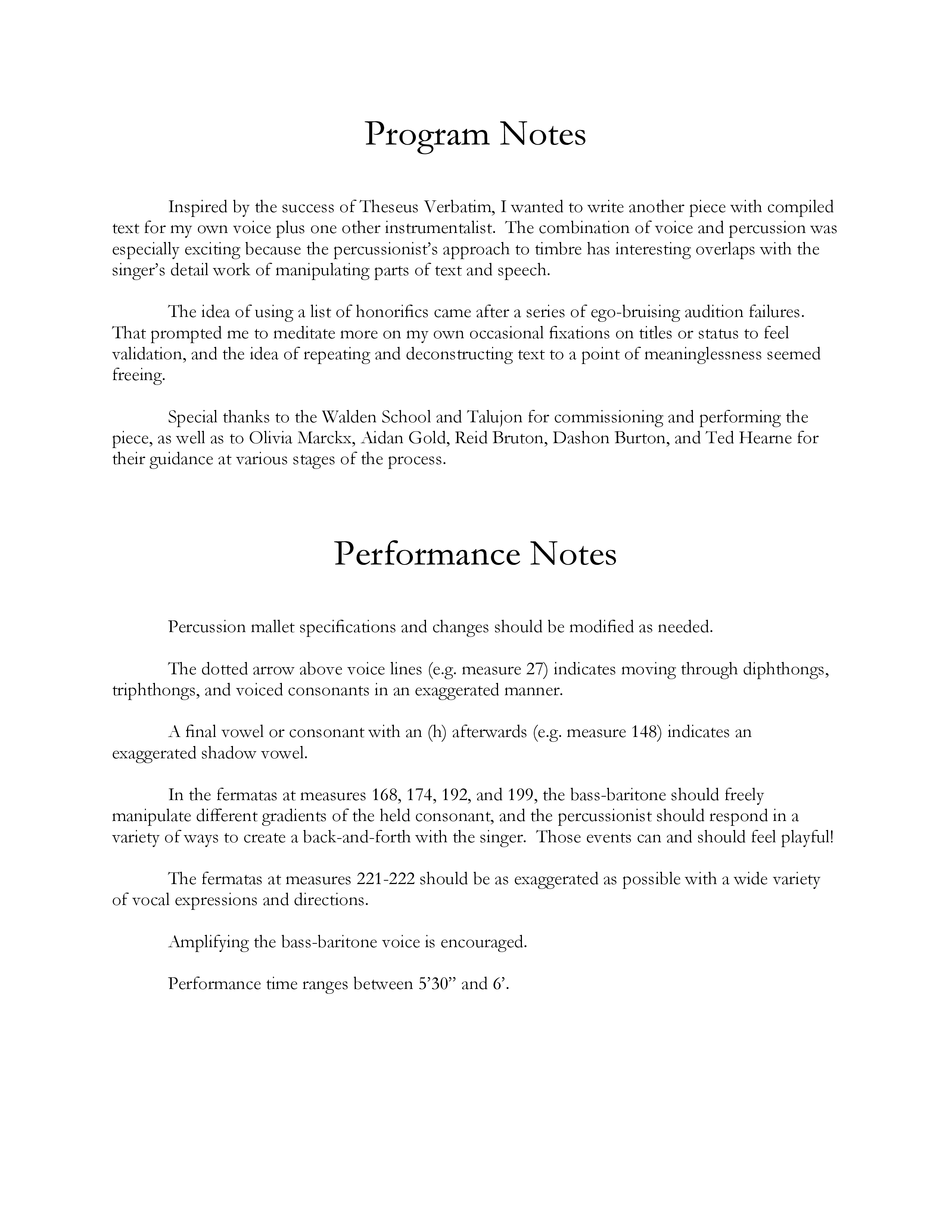 Program Notes

Inspired by the success of Theseus Verbatim, I wanted to write another piece with compiled text for my own voice plus one other instrumentalist. The combination of voice and percussion was especially exciting because the percussionist's approach to timbre has interesting overlaps with the singer's detail work of manipulating parts of text and speech.

The idea of using a list of honorifics came after a series of ego-bruising audition failures. That prompted me to meditate more on my own occasional fixations on titles or status to feel validation, and the idea of repeating and deconstructing text to a point of meaninglessness seemed freeing.

Special thanks to the Walden School and Talujon for commissioning and performing the piece, as well as to Olivia Marckx, Aidan Gold, Reid Bruton, Dashon Burton, and Ted Hearne for their guidance at various stages of the process.

Performance Notes

Percussion mallet specifications and changes should be modified as needed.

The dotted arrow above voice lines (e.g. measure 27) indicates moving through diphthongs, triphthongs, and voiced consonants in an exaggerated manner.

A final vowel or consonant with an (h) afterwards (e.g. measure 148) indicates an exaggerated shadow vowel.

In the fermatas at measures 168, 174, 192, and 199, the bass-baritone should freely manipulate different gradients of the held consonant, and the percussionist should respond in a variety of ways to create a back-and-forth with the singer. Those events can and should feel playful!

The fermatas at measures 221-222 should be as exaggerated as possible with a wide variety of vocal expressions and directions.

Amplifying the bass-baritone voice is encouraged.

Performance time ranges between 5'30" and 6'.